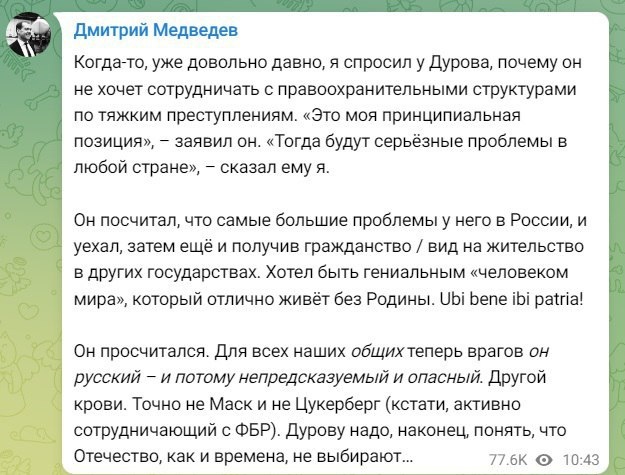 Дмитрий Медведев

Когда-то, уже довольно давно, я спросил у Дурова, почему он не хочет сотрудничать с правоохранительными структурами по тяжким преступлениям. «Это моя принципиальная позиция», – заявил он. «Тогда будут серьёзные проблемы в любой стране», – сказал ему я.

Он посчитал, что самые большие проблемы у него в России, и уехал, затем ещё и получив гражданство / вид на жительство в других государствах. Хотел быть гениальным «человеком мира», который отлично живёт без Родины. Ubi bene ibi patria!

Он просчитался. Для всех наших общих теперь врагов он русский – и потому непредсказуемый и опасный. Другой крови. Точно не Маск и не Цукерберг (кстати, активно сотрудничающий с ФБР). Дурову надо, наконец, понять, что Отечество, как и времена, не выбирают…

77.6K 10:43